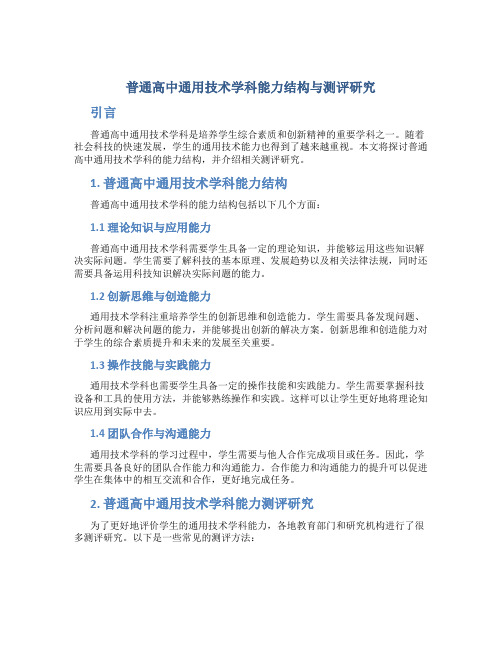 普通高中通用技术学科能力结构与测评研究

引言

普通高中通用技术学科是培养学生综合素质和创新精神的重要学科之一。随着社会科技的快速发展，学生的通用技术能力也得到了越来越重视。本文将探讨普通高中通用技术学科的能力结构，并介绍相关测评研究。

1. 普通高中通用技术学科能力结构

普通高中通用技术学科的能力结构包括以下几个方面：

1.1 理论知识与应用能力

普通高中通用技术学科需要学生具备一定的理论知识，并能够运用这些知识解决实际问题。学生需要了解科技的基本原理、发展趋势以及相关法律法规，同时还需要具备运用科技知识解决实际问题的能力。

1.2 创新思维与创造能力

通用技术学科注重培养学生的创新思维和创造能力。学生需要具备发现问题、分析问题和解决问题的能力，并能够提出创新的解决方案。创新思维和创造能力对于学生的综合素质提升和未来的发展至关重要。

1.3 操作技能与实践能力

通用技术学科也需要学生具备一定的操作技能和实践能力。学生需要掌握科技设备和工具的使用方法，并能够熟练操作和实践。这样可以让学生更好地将理论知识应用到实际中去。

1.4 团队合作与沟通能力

通用技术学科的学习过程中，学生需要与他人合作完成项目或任务。因此，学生需要具备良好的团队合作能力和沟通能力。合作能力和沟通能力的提升可以促进学生在集体中的相互交流和合作，更好地完成任务。

2. 普通高中通用技术学科能力测评研究

为了更好地评价学生的通用技术学科能力，各地教育部门和研究机构进行了很多测评研究。以下是一些常见的测评方法：